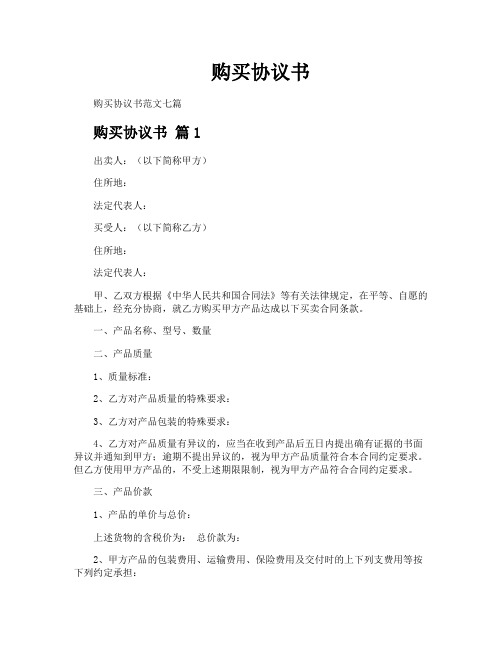 购买协议书

购买协议书范文七篇

购买协议书 篇1

出卖人：（以下简称甲方）

住所地：

法定代表人：

买受人：（以下简称乙方）

住所地：

法定代表人：

甲、乙双方根据《中华人民共和国合同法》等有关法律规定，在平等、自愿的基础上，经充分协商，就乙方购买甲方产品达成以下买卖合同条款。

一、产品名称、型号、数量

二、产品质量

1、质量标准：

2、乙方对产品质量的特殊要求：

3、乙方对产品包装的特殊要求：

4、乙方对产品质量有异议的，应当在收到产品后五日内提出确有证据的书面异议并通知到甲方；逾期不提出异议的，视为甲方产品质量符合本合同约定要求。但乙方使用甲方产品的，不受上述期限限制，视为甲方产品符合合同约定要求。

三、产品价款

1、产品的单价与总价：

上述货物的含税价为： 总价款为：

2、甲方产品的包装费用、运输费用、保险费用及交付时的上下列支费用等按下列约定承担：